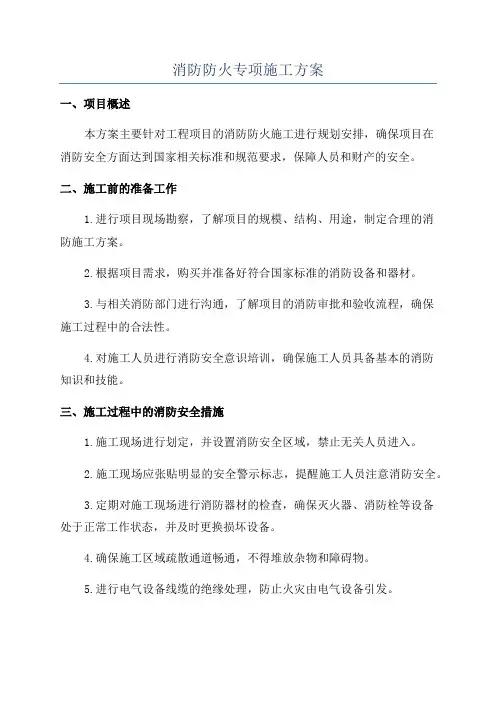 消防防火专项施工方案

一、项目概述

本方案主要针对工程项目的消防防火施工进行规划安排，确保项目在消防安全方面达到国家相关标准和规范要求，保障人员和财产的安全。

二、施工前的准备工作

1.进行项目现场勘察，了解项目的规模、结构、用途，制定合理的消防施工方案。

2.根据项目需求，购买并准备好符合国家标准的消防设备和器材。

3.与相关消防部门进行沟通，了解项目的消防审批和验收流程，确保施工过程中的合法性。

4.对施工人员进行消防安全意识培训，确保施工人员具备基本的消防知识和技能。

三、施工过程中的消防安全措施

1.施工现场进行划定，并设置消防安全区域，禁止无关人员进入。

2.施工现场应张贴明显的安全警示标志，提醒施工人员注意消防安全。

3.定期对施工现场进行消防器材的检查，确保灭火器、消防栓等设备处于正常工作状态，并及时更换损坏设备。

4.确保施工区域疏散通道畅通，不得堆放杂物和障碍物。

5.进行电气设备线缆的绝缘处理，防止火灾由电气设备引发。